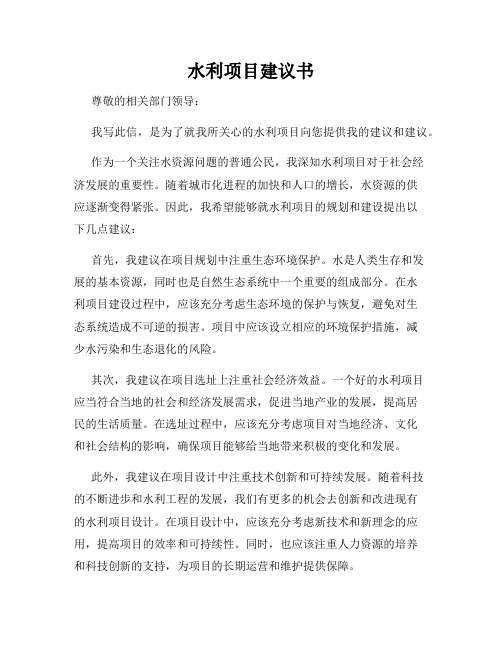 水利项目建议书

尊敬的相关部门领导：

我写此信，是为了就我所关心的水利项目向您提供我的建议和建议。

作为一个关注水资源问题的普通公民，我深知水利项目对于社会经济发展的重要性。随着城市化进程的加快和人口的增长，水资源的供应逐渐变得紧张。因此，我希望能够就水利项目的规划和建设提出以下几点建议：

首先，我建议在项目规划中注重生态环境保护。水是人类生存和发展的基本资源，同时也是自然生态系统中一个重要的组成部分。在水利项目建设过程中，应该充分考虑生态环境的保护与恢复，避免对生态系统造成不可逆的损害。项目中应该设立相应的环境保护措施，减少水污染和生态退化的风险。

其次，我建议在项目选址上注重社会经济效益。一个好的水利项目应当符合当地的社会和经济发展需求，促进当地产业的发展，提高居民的生活质量。在选址过程中，应该充分考虑项目对当地经济、文化和社会结构的影响，确保项目能够给当地带来积极的变化和发展。

此外，我建议在项目设计中注重技术创新和可持续发展。随着科技的不断进步和水利工程的发展，我们有更多的机会去创新和改进现有的水利项目设计。在项目设计中，应该充分考虑新技术和新理念的应用，提高项目的效率和可持续性。同时，也应该注重人力资源的培养和科技创新的支持，为项目的长期运营和维护提供保障。